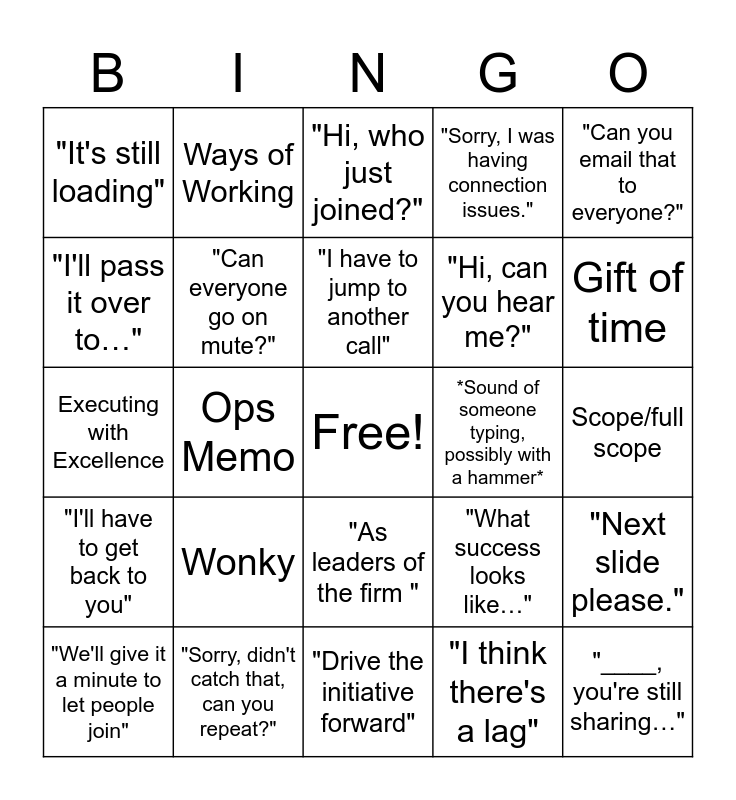 | B | I | N | G | O |
|---|---|---|---|---|
| "It's still loading" | Ways of Working | "Hi, who just joined?" | "Sorry, I was having connection issues." | "Can you email that to everyone?" |
| "I'll pass it over to…" | "Can everyone go on mute?" | "I have to jump to another call" | "Hi, can you hear me?" | Gift of time |
| Executing with Excellence | Ops Memo | Free! | *Sound of someone typing, possibly with a hammer* | Scope/full scope |
| "I'll have to get back to you" | Wonky | "As leaders of the firm " | "What success looks like…" | "Next slide please." |
| "We'll give it a minute to let people join" | "Sorry, didn't catch that, can you repeat?" | "Drive the initiative forward" | "I think there's a lag" | "____, you're still sharing…" |